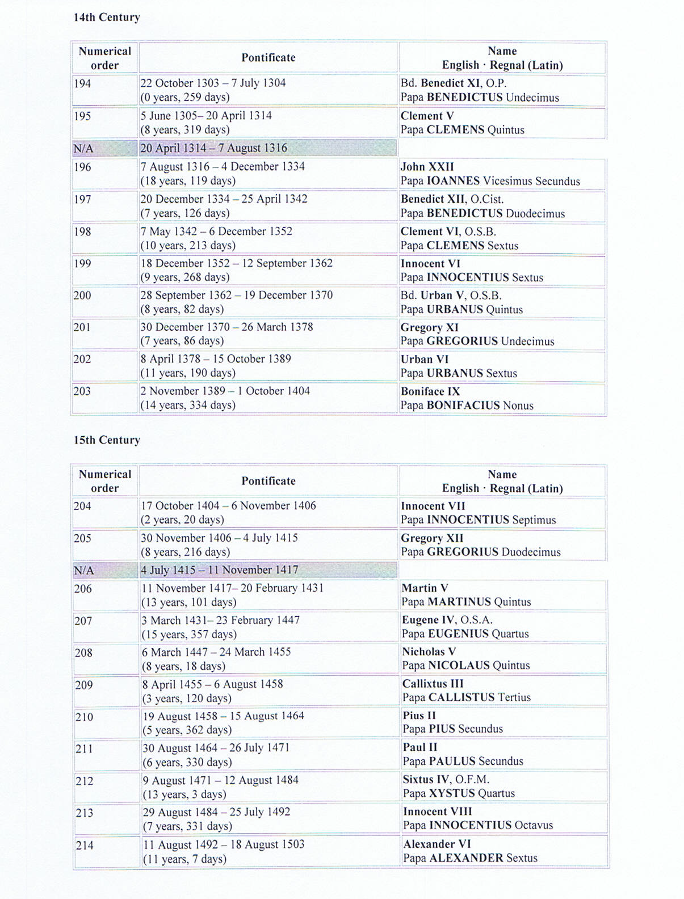 14th Century

| Numerical order | Pontificate | Name English · Regnal (Latin) |
|---|---|---|
| 194 | 22 October 1303 – 7 July 1304 (0 years, 259 days) | Bd. Benedict XI, O.P. Papa BENEDICTUS Undecimus |
| 195 | 5 June 1305– 20 April 1314 (8 years, 319 days) | Clement V Papa CLEMENS Quintus |
| N/A | 20 April 1314 – 7 August 1316 | |
| 196 | 7 August 1316 – 4 December 1334 (18 years, 119 days) | John XXII Papa IOANNES Vicesimus Secundus |
| 197 | 20 December 1334 – 25 April 1342 (7 years, 126 days) | Benedict XII, O.Cist. Papa BENEDICTUS Duodecimus |
| 198 | 7 May 1342 – 6 December 1352 (10 years, 213 days) | Clement VI, O.S.B. Papa CLEMENS Sextus |
| 199 | 18 December 1352 – 12 September 1362 (9 years, 268 days) | Innocent VI Papa INNOCENTIUS Sextus |
| 200 | 28 September 1362 – 19 December 1370 (8 years, 82 days) | Bd. Urban V, O.S.B. Papa URBANUS Quintus |
| 201 | 30 December 1370 – 26 March 1378 (7 years, 86 days) | Gregory XI Papa GREGORIUS Undecimus |
| 202 | 8 April 1378 – 15 October 1389 (11 years, 190 days) | Urban VI Papa URBANUS Sextus |
| 203 | 2 November 1389 – 1 October 1404 (14 years, 334 days) | Boniface IX Papa BONIFACIUS Nonus |

15th Century

| Numerical order | Pontificate | Name English · Regnal (Latin) |
|---|---|---|
| 204 | 17 October 1404 – 6 November 1406 (2 years, 20 days) | Innocent VII Papa INNOCENTIUS Septimus |
| 205 | 30 November 1406 – 4 July 1415 (8 years, 216 days) | Gregory XII Papa GREGORIUS Duodecimus |
| N/A | 4 July 1415 – 11 November 1417 | |
| 206 | 11 November 1417– 20 February 1431 (13 years, 101 days) | Martin V Papa MARTINUS Quintus |
| 207 | 3 March 1431– 23 February 1447 (15 years, 357 days) | Eugene IV, O.S.A. Papa EUGENIUS Quartus |
| 208 | 6 March 1447 – 24 March 1455 (8 years, 18 days) | Nicholas V Papa NICOLAUS Quintus |
| 209 | 8 April 1455 – 6 August 1458 (3 years, 120 days) | Callixtus III Papa CALLISTUS Tertius |
| 210 | 19 August 1458 – 15 August 1464 (5 years, 362 days) | Pius II Papa PIUS Secundus |
| 211 | 30 August 1464 – 26 July 1471 (6 years, 330 days) | Paul II Papa PAULUS Secundus |
| 212 | 9 August 1471 – 12 August 1484 (13 years, 3 days) | Sixtus IV, O.F.M. Papa XYSTUS Quartus |
| 213 | 29 August 1484 – 25 July 1492 (7 years, 331 days) | Innocent VIII Papa INNOCENTIUS Octavus |
| 214 | 11 August 1492 – 18 August 1503 (11 years, 7 days) | Alexander VI Papa ALEXANDER Sextus |